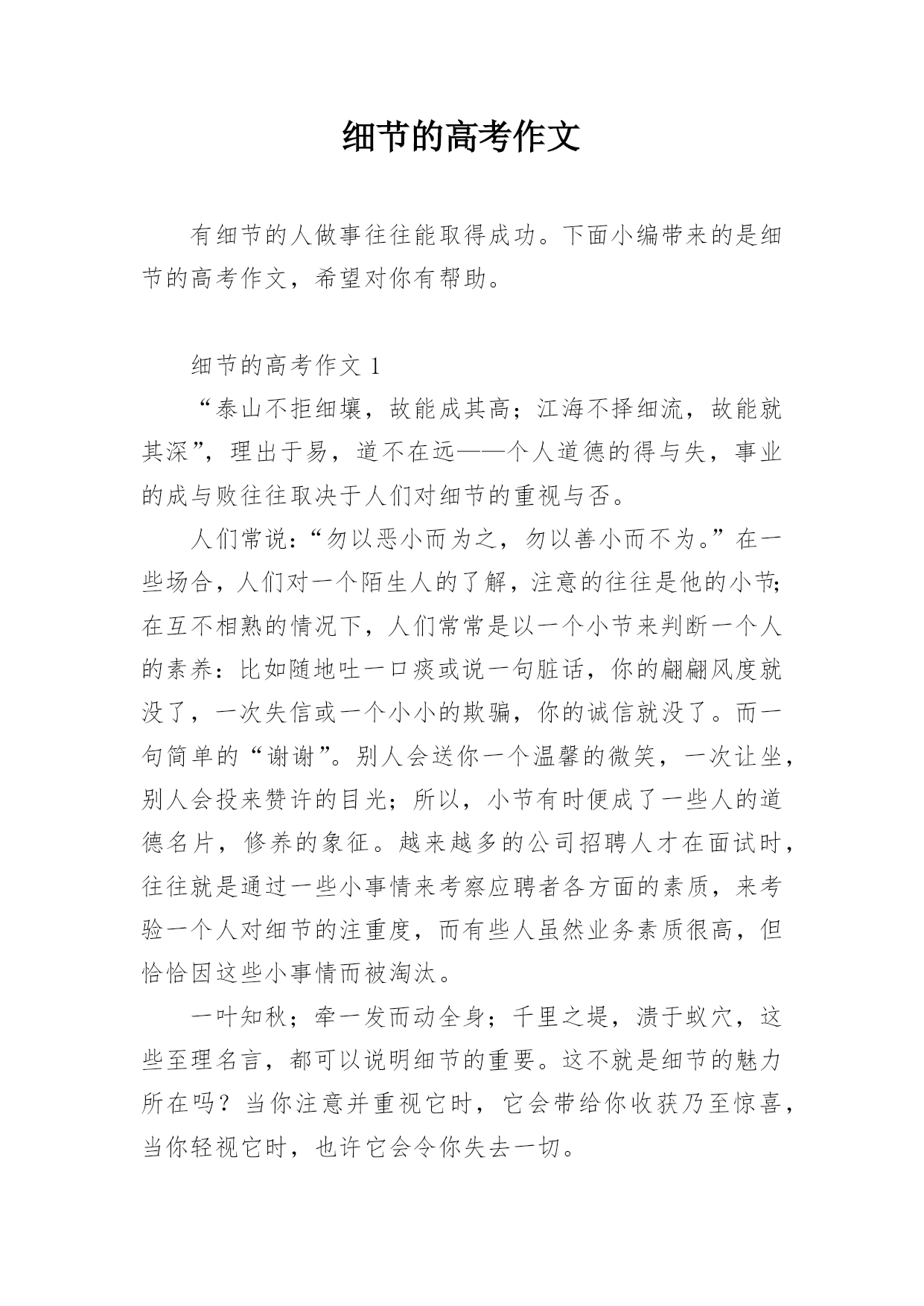 细节的高考作文

有细节的人做事往往能取得成功。下面小编带来的是细节的高考作文，希望对你有帮助。

细节的高考作文 1

“泰山不拒细壤，故能成其高；江海不择细流，故能就其深”，理出于易，道不在远——个人道德的得与失，事业的成与败往往取决于人们对细节的重视与否。

人们常说：“勿以恶小而为之，勿以善小而不为。”在一些场合，人们对一个陌生人的了解，注意的往往是他的小节;在互不相熟的情况下，人们常常是以一个小节来判断一个人的素养：比如随地吐一口痰或说一句脏话，你的翩翩风度就没了，一次失信或一个小小的欺骗，你的诚信就没了。而一句简单的“谢谢”。别人会送你一个温馨的微笑，一次让坐，别人会投来赞许的目光；所以，小节有时便成了一些人的道德名片，修养的象征。越来越多的公司招聘人才在面试时，往往就是通过一些小事情来考察应聘者各方面的素质，来考验一个人对细节的注重度，而有些人虽然业务素质很高，但恰恰因这些小事情而被淘汰。

一叶知秋；牵一发而动全身；千里之堤，溃于蚁穴，这些至理名言，都可以说明细节的重要。这不就是细节的魅力所在吗？当你注意并重视它时，它会带给你收获乃至惊喜，当你轻视它时，也许它会令你失去一切。